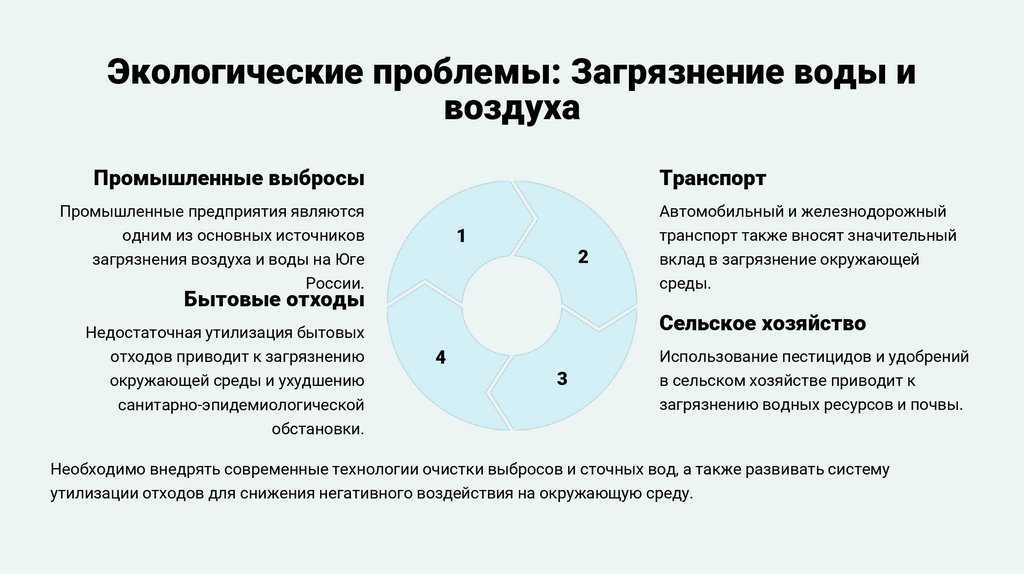 Экологические проблемы: Загрязнение воды и воздуха

Промышленные выбросы

Промышленные предприятия являются одним из основных источников загрязнения воздуха и воды на Юге России.

Бытовые отходы

Недостаточная утилизация бытовых отходов приводит к загрязнению окружающей среды и ухудшению санитарно-эпидемиологической обстановки.

1

2

3

4

Транспорт

Автомобильный и железнодорожный транспорт также вносят значительный вклад в загрязнение окружающей среды.

Сельское хозяйство

Использование пестицидов и удобрений в сельском хозяйстве приводит к загрязнению водных ресурсов и почвы.

Необходимо внедрять современные технологии очистки выбросов и сточных вод, а также развивать систему утилизации отходов для снижения негативного воздействия на окружающую среду.